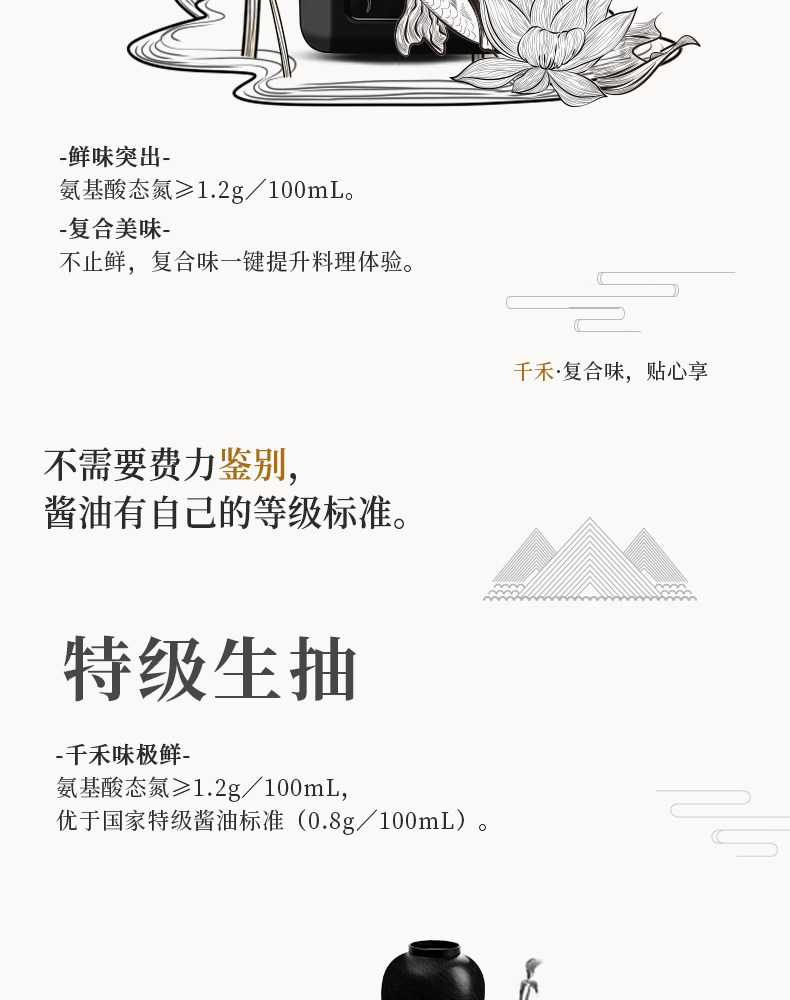 -鲜味突出-
氨基酸态氮≥1.2g／100mL。

-复合美味-
不止鲜，复合味一键提升料理体验。

千禾·复合味，贴心享

不需要费力鉴别，
酱油有自己的等级标准。

特级生抽

-千禾味极鲜-
氨基酸态氮≥1.2g／100mL，
优于国家特级酱油标准（0.8g／100mL）。